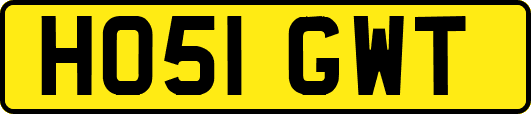 HO51 GWT